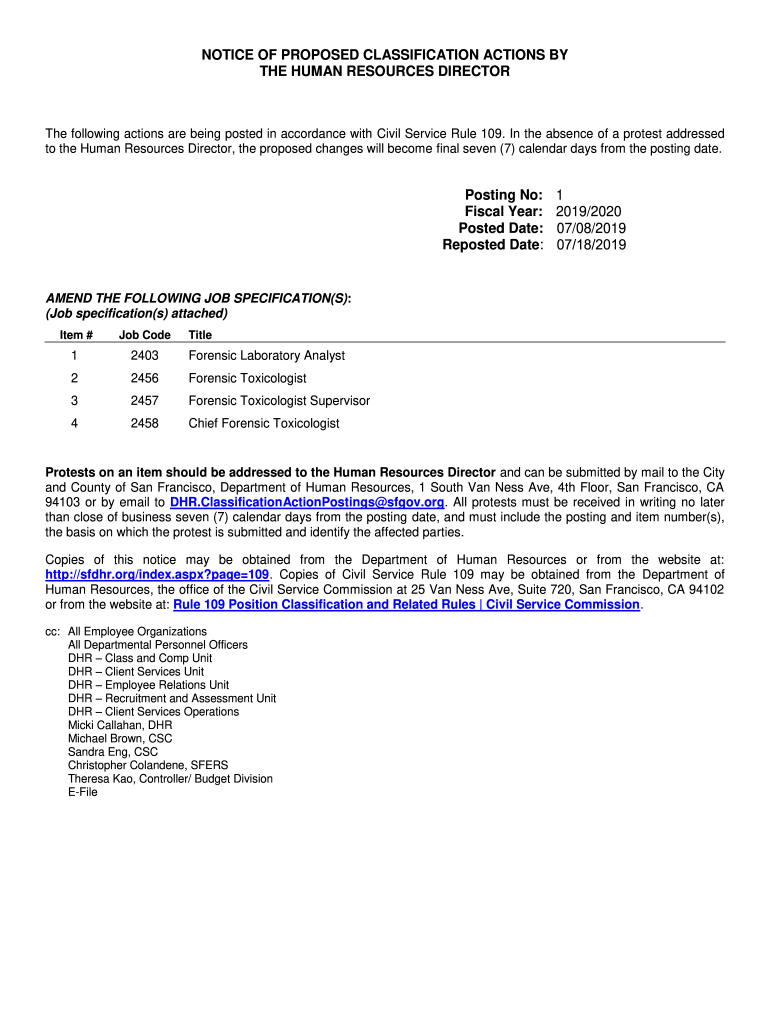 NOTICE OF PROPOSED CLASSIFICATION ACTIONS BY
THE HUMAN RESOURCES DIRECTOR

The following actions are being posted in accordance with Civil Service Rule 109. In the absence of a protest addressed to the Human Resources Director, the proposed changes will become final seven (7) calendar days from the posting date.

Posting No: 1
Fiscal Year: 2019/2020
Posted Date: 07/08/2019
Reposted Date: 07/18/2019

AMEND THE FOLLOWING JOB SPECIFICATION(S):
(Job specification(s) attached)

| Item # | Job Code | Title |
|---|---|---|
| 1 | 2403 | Forensic Laboratory Analyst |
| 2 | 2456 | Forensic Toxicologist |
| 3 | 2457 | Forensic Toxicologist Supervisor |
| 4 | 2458 | Chief Forensic Toxicologist |

Protests on an item should be addressed to the Human Resources Director and can be submitted by mail to the City and County of San Francisco, Department of Human Resources, 1 South Van Ness Ave, 4th Floor, San Francisco, CA 94103 or by email to DHR.ClassificationActionPostings@sfgov.org. All protests must be received in writing no later than close of business seven (7) calendar days from the posting date, and must include the posting and item number(s), the basis on which the protest is submitted and identify the affected parties.

Copies of this notice may be obtained from the Department of Human Resources or from the website at: http://sfdhr.org/index.aspx?page=109. Copies of Civil Service Rule 109 may be obtained from the Department of Human Resources, the office of the Civil Service Commission at 25 Van Ness Ave, Suite 720, San Francisco, CA 94102 or from the website at: Rule 109 Position Classification and Related Rules | Civil Service Commission.

cc: All Employee Organizations
All Departmental Personnel Officers
DHR – Class and Comp Unit
DHR – Client Services Unit
DHR – Employee Relations Unit
DHR – Recruitment and Assessment Unit
DHR – Client Services Operations
Micki Callahan, DHR
Michael Brown, CSC
Sandra Eng, CSC
Christopher Colandene, SFERS
Theresa Kao, Controller/ Budget Division
E-File